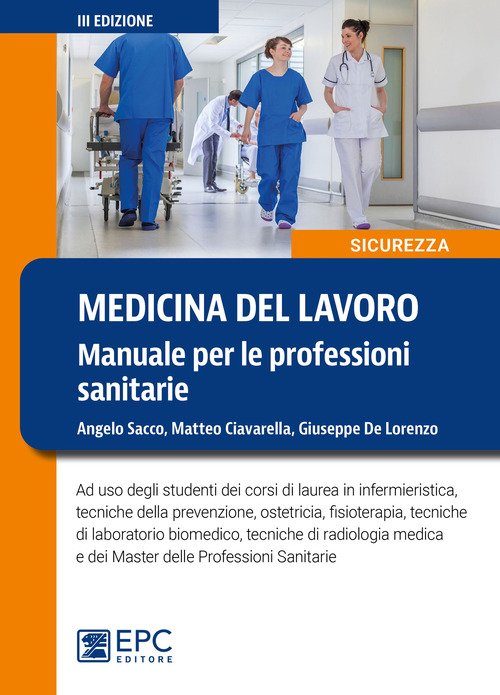 III EDIZIONE

SICUREZZA

MEDICINA DEL LAVORO

Manuale per le professioni sanitarie

Angelo Sacco, Matteo Ciavarella, Giuseppe De Lorenzo

Ad uso degli studenti dei corsi di laurea in infermieristica, tecniche della prevenzione, ostetricia, fisioterapia, tecniche di laboratorio biomedico, tecniche di radiologia medica e dei Master delle Professioni Sanitarie

EPC
EDITORE